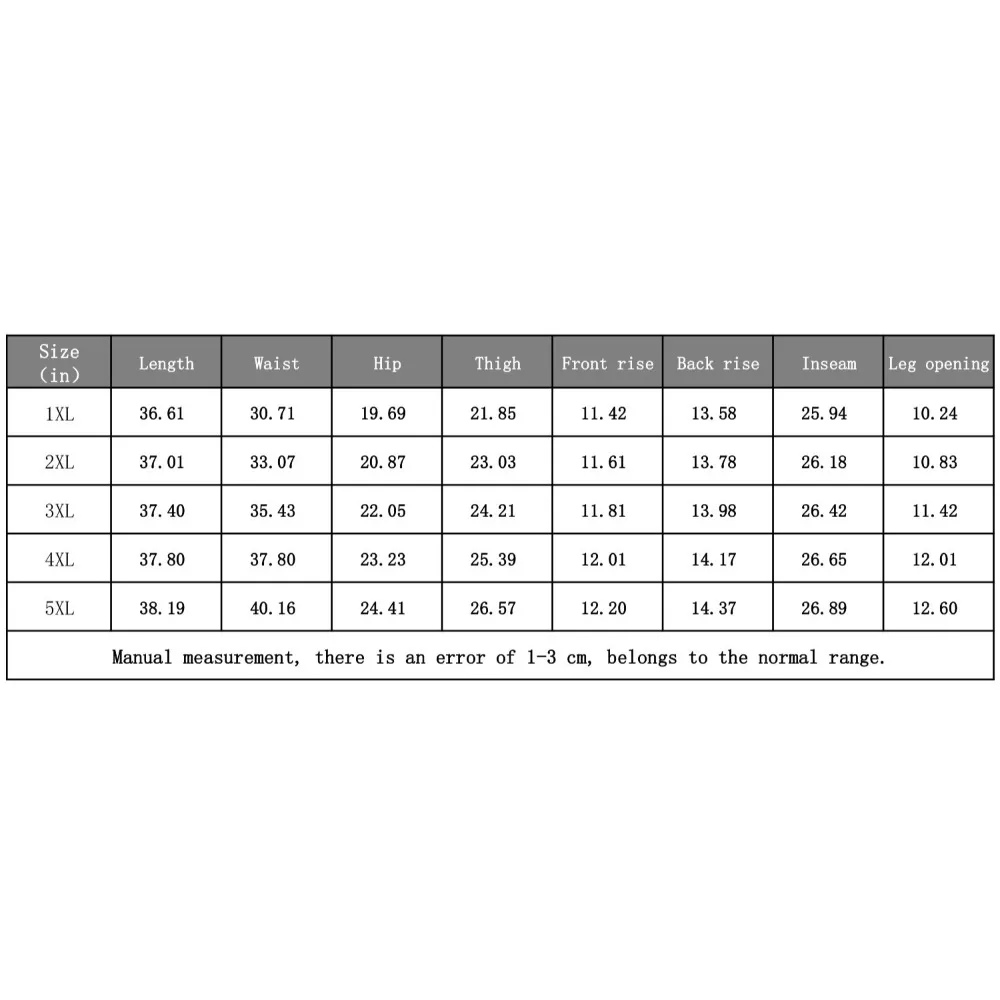 | Size (in) | Length | Waist | Hip | Thigh | Front rise | Back rise | Inseam | Leg opening |
|---|---|---|---|---|---|---|---|---|
| 1XL | 36.61 | 30.71 | 19.69 | 21.85 | 11.42 | 13.58 | 25.94 | 10.24 |
| 2XL | 37.01 | 33.07 | 20.87 | 23.03 | 11.61 | 13.78 | 26.18 | 10.83 |
| 3XL | 37.40 | 35.43 | 22.05 | 24.21 | 11.81 | 13.98 | 26.42 | 11.42 |
| 4XL | 37.80 | 37.80 | 23.23 | 25.39 | 12.01 | 14.17 | 26.65 | 12.01 |
| 5XL | 38.19 | 40.16 | 24.41 | 26.57 | 12.20 | 14.37 | 26.89 | 12.60 |

Manual measurement, there is an error of 1-3 cm, belongs to the normal range.